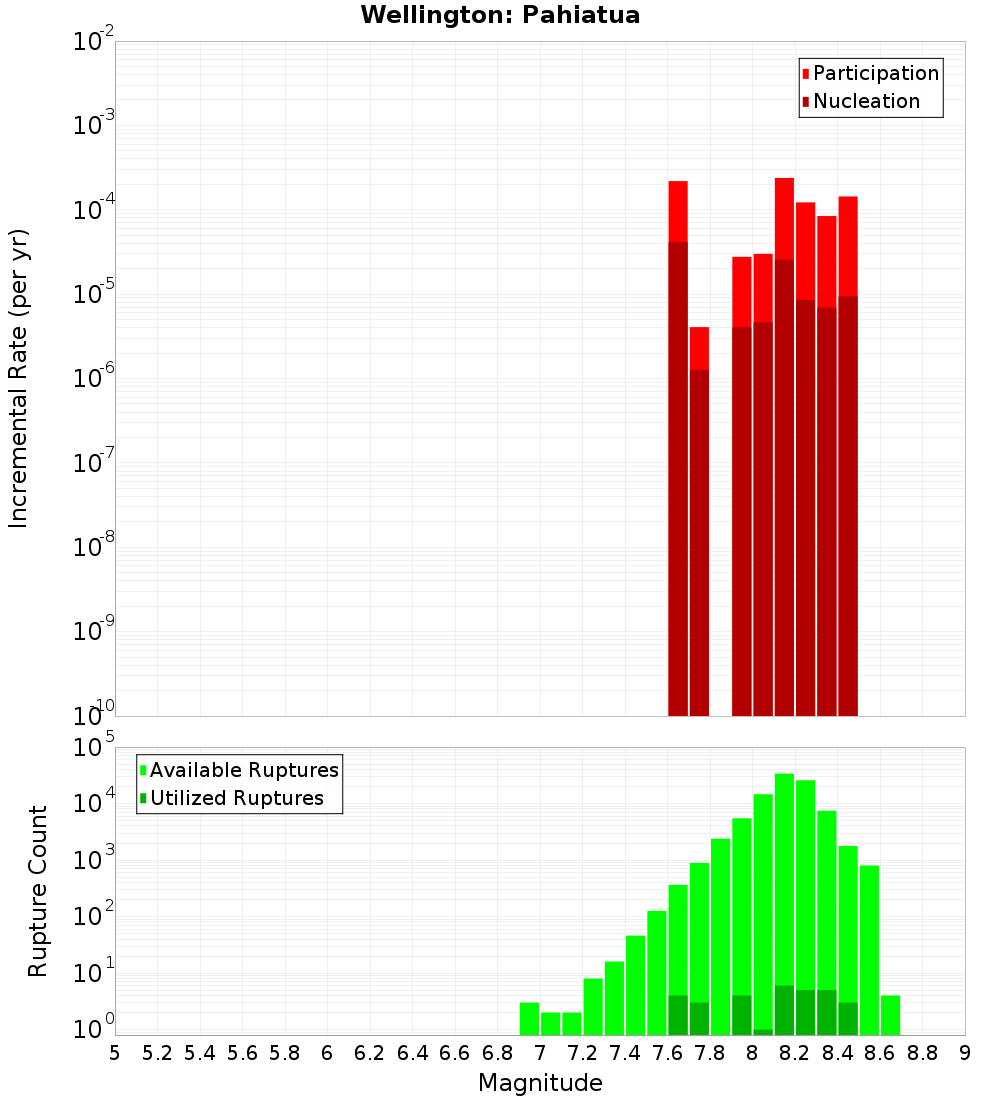 Wellington: Pahiatua

Participation
Nucleation

Incremental Rate (per yr)

$10^{-2}$
$10^{-3}$
$10^{-4}$
$10^{-5}$
$10^{-6}$
$10^{-7}$
$10^{-8}$
$10^{-9}$
$10^{-10}$

Available Ruptures
Utilized Ruptures

Rupture Count

$10^{5}$
$10^{4}$
$10^{3}$
$10^{2}$
$10^{1}$
$10^{0}$

5 5.2 5.4 5.6 5.8 6 6.2 6.4 6.6 6.8 7 7.2 7.4 7.6 7.8 8 8.2 8.4 8.6 8.8 9

Magnitude